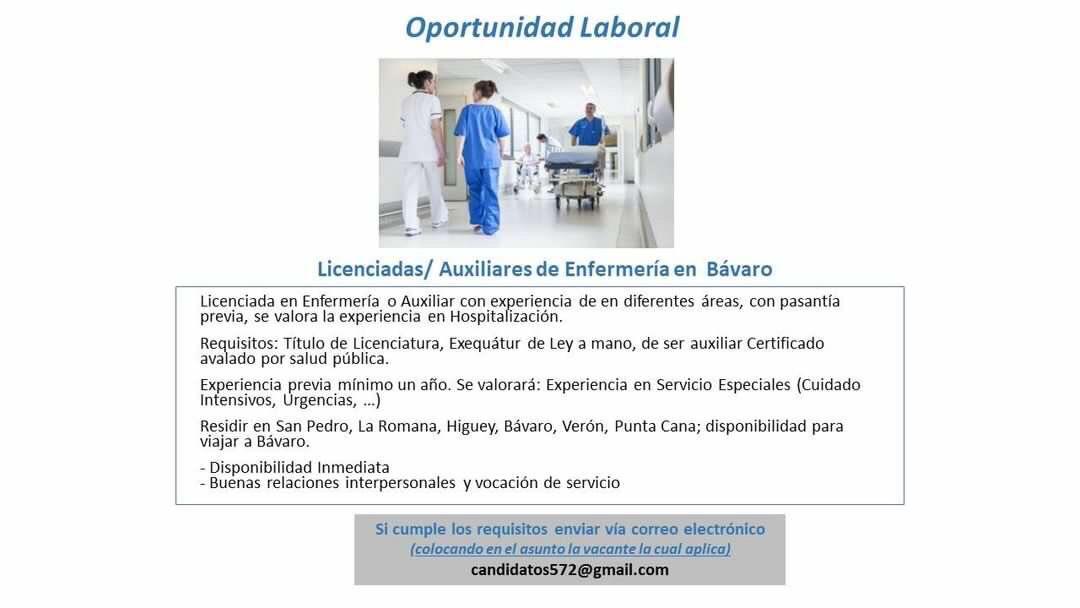 Oportunidad Laboral

Licenciadas/ Auxiliares de Enfermería en Bávaro

Licenciada en Enfermería o Auxiliar con experiencia de en diferentes áreas, con pasantía previa, se valora la experiencia en Hospitalización.

Requisitos: Título de Licenciatura, Exequátur de Ley a mano, de ser auxiliar Certificado avalado por salud pública.

Experiencia previa mínimo un año. Se valorará: Experiencia en Servicio Especiales (Cuidado Intensivos, Urgencias, …)

Residir en San Pedro, La Romana, Higuey, Bávaro, Verón, Punta Cana; disponibilidad para viajar a Bávaro.

- Disponibilidad Inmediata
- Buenas relaciones interpersonales y vocación de servicio

Si cumple los requisitos enviar vía correo electrónico
(colocando en el asunto la vacante la cual aplica)
candidatos572@gmail.com